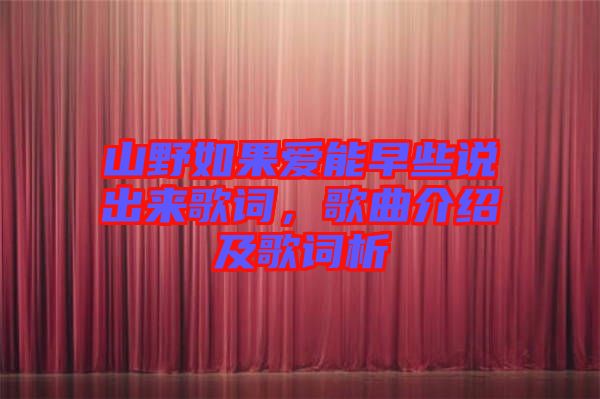 山野如果爱能早些说出来歌词，歌曲介绍及歌词析